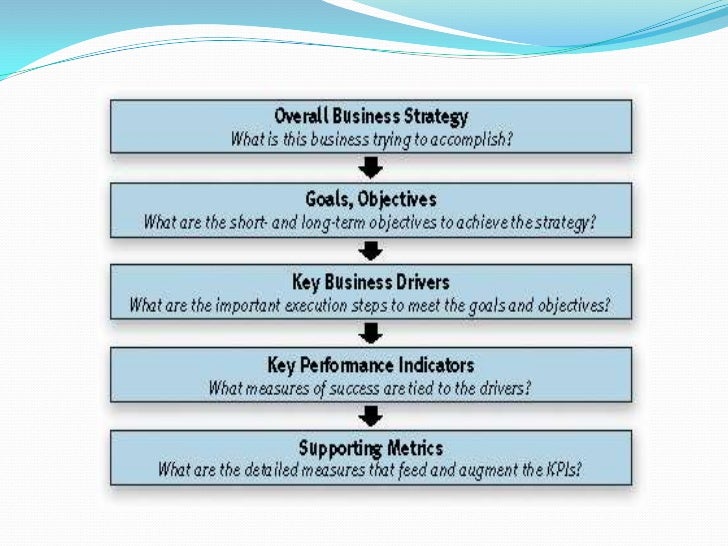 Overall Business Strategy
What is this business trying to accomplish?

Goals, Objectives
What are the short- and long-term objectives to achieve the strategy?

Key Business Drivers
What are the important execution steps to meet the goals and objectives?

Key Performance Indicators
What measures of success are tied to the drivers?

Supporting Metrics
What are the detailed measures that feed and augment the KPIs?